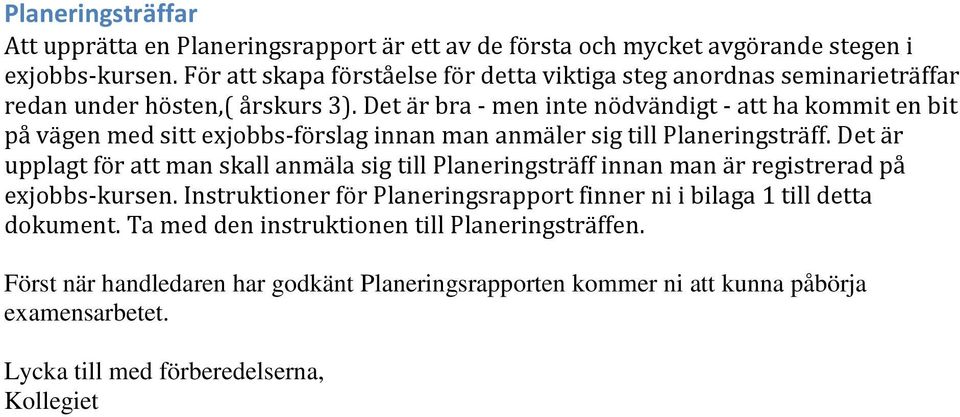 Planeringsträffar
Att upprätta en Planeringsrapport är ett av de första och mycket avgörande stegen i exjobbs-kursen. För att skapa förståelse för detta viktiga steg anordnas seminarieträffar redan under hösten,( årskurs 3). Det är bra - men inte nödvändigt - att ha kommit en bit på vägen med sitt exjobbs-förslag innan man anmäler sig till Planeringsträff. Det är upplagt för att man skall anmäla sig till Planeringsträff innan man är registrerad på exjobbs-kursen. Instruktioner för Planeringsrapport finner ni i bilaga 1 till detta dokument. Ta med den instruktionen till Planeringsträffen.

Först när handledaren har godkänt Planeringsrapporten kommer ni att kunna påbörja examensarbetet.

Lycka till med förberedelserna,
Kollegiet